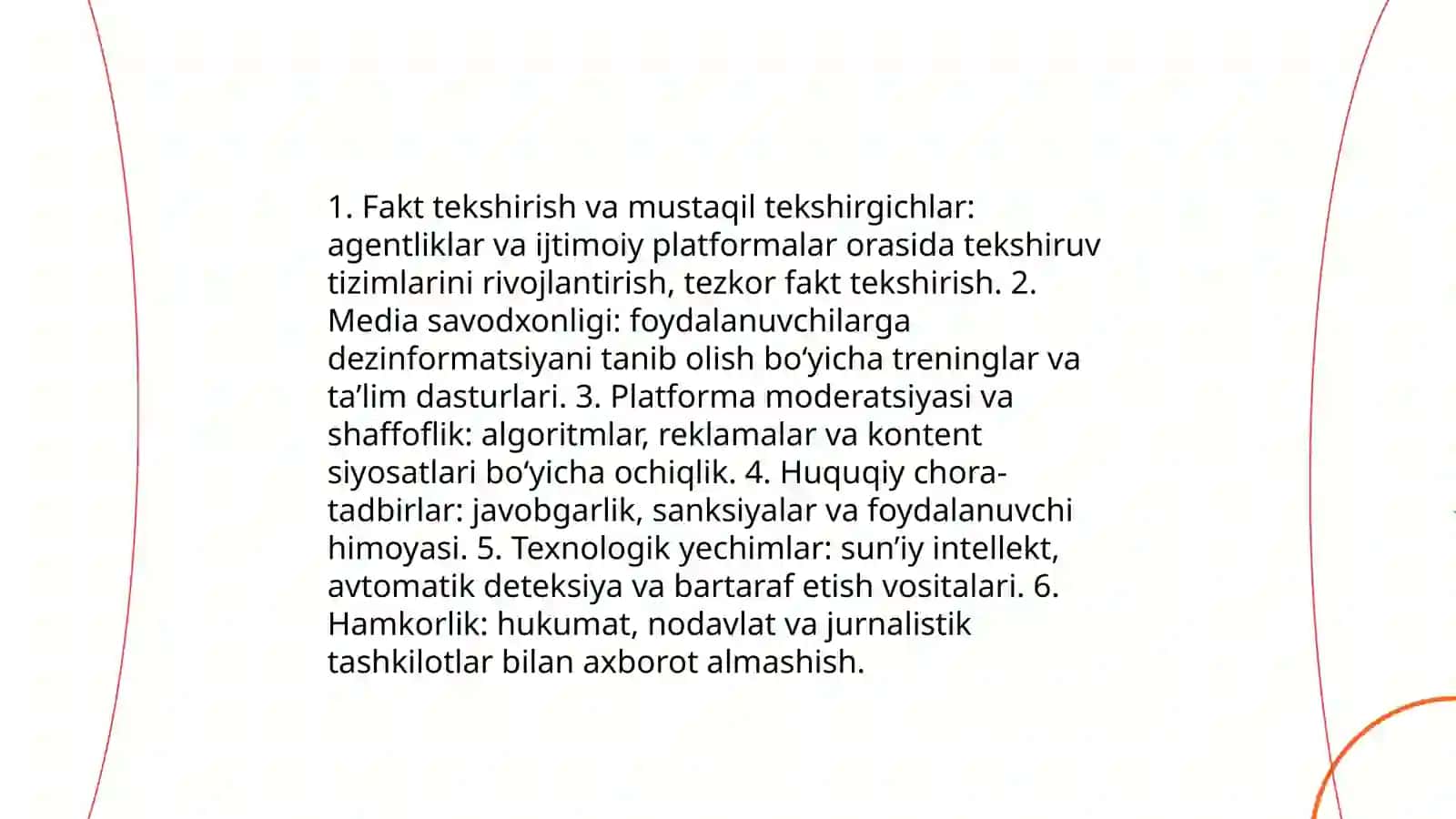 1. Fakt tekshirish va mustaqil tekshirgichlar: agentliklar va ijtimoiy platformalar orasida tekshiruv tizimlarini rivojlantirish, tezkor fakt tekshirish. 2. Media savodxonligi: foydalanuvchilarga dezinformatsiyani tanib olish bo‘yicha treninglar va ta’lim dasturlari. 3. Platforma moderatsiyasi va shaffoflik: algoritmlar, reklamalar va kontent siyosatlari bo‘yicha ochiqlik. 4. Huquqiy chora-tadbirlar: javobgarlik, sanksiyalar va foydalanuvchi himoyasi. 5. Texnologik yechimlar: sun’iy intellekt, avtomatik deteksiya va bartaraf etish vositalari. 6. Hamkorlik: hukumat, nodavlat va jurnalistik tashkilotlar bilan axborot almashish.